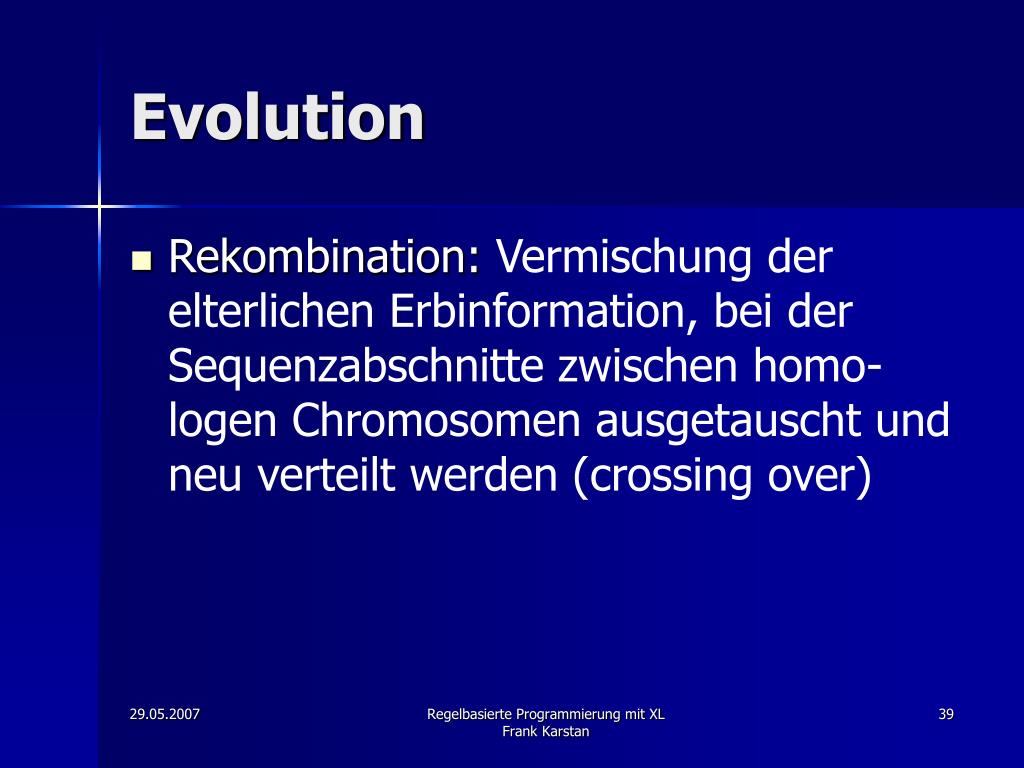 Evolution

Rekombination: Vermischung der elterlichen Erbinformation, bei der Sequenzabschnitte zwischen homologen Chromosomen ausgetauscht und neu verteilt werden (crossing over)

29.05.2007

Regelbasierte Programmierung mit XL
Frank Karstan

39